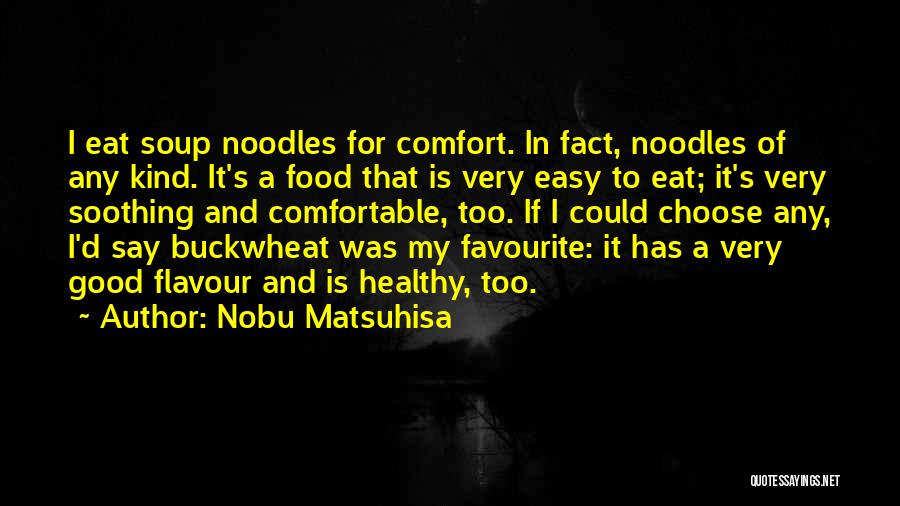 I eat soup noodles for comfort. In fact, noodles of any kind. It's a food that is very easy to eat; it's very soothing and comfortable, too. If I could choose any, I'd say buckwheat was my favourite: it has a very good flavour and is healthy, too.

~ Author: Nobu Matsuhisa

QUOTESSAYINGS.NET